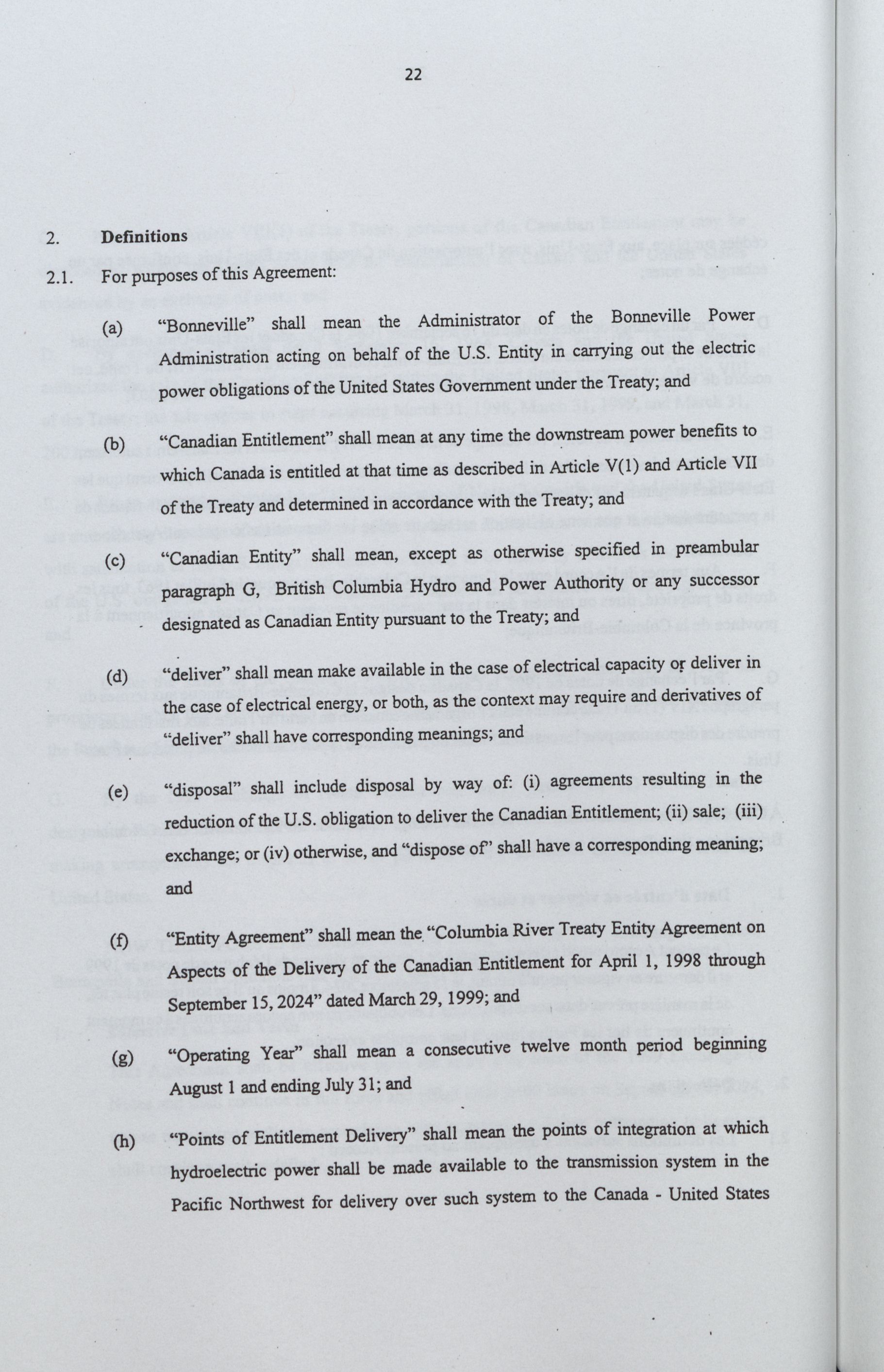 22

2. Definitions

2.1. For purposes of this Agreement:

(a) "Bonneville" shall mean the Administrator of the Bonneville Power Administration acting on behalf of the U.S. Entity in carrying out the electric power obligations of the United States Government under the Treaty; and

(b) "Canadian Entitlement" shall mean at any time the downstream power benefits to which Canada is entitled at that time as described in Article V(1) and Article VII of the Treaty and determined in accordance with the Treaty; and

(c) "Canadian Entity" shall mean, except as otherwise specified in preambular paragraph G, British Columbia Hydro and Power Authority or any successor designated as Canadian Entity pursuant to the Treaty; and

(d) "deliver" shall mean make available in the case of electrical capacity or deliver in the case of electrical energy, or both, as the context may require and derivatives of "deliver" shall have corresponding meanings; and

(e) "disposal" shall include disposal by way of: (i) agreements resulting in the reduction of the U.S. obligation to deliver the Canadian Entitlement; (ii) sale; (iii) exchange; or (iv) otherwise, and "dispose of" shall have a corresponding meaning; and

(f) "Entity Agreement" shall mean the "Columbia River Treaty Entity Agreement on Aspects of the Delivery of the Canadian Entitlement for April 1, 1998 through September 15, 2024" dated March 29, 1999; and

(g) "Operating Year" shall mean a consecutive twelve month period beginning August 1 and ending July 31; and

(h) "Points of Entitlement Delivery" shall mean the points of integration at which hydroelectric power shall be made available to the transmission system in the Pacific Northwest for delivery over such system to the Canada - United States